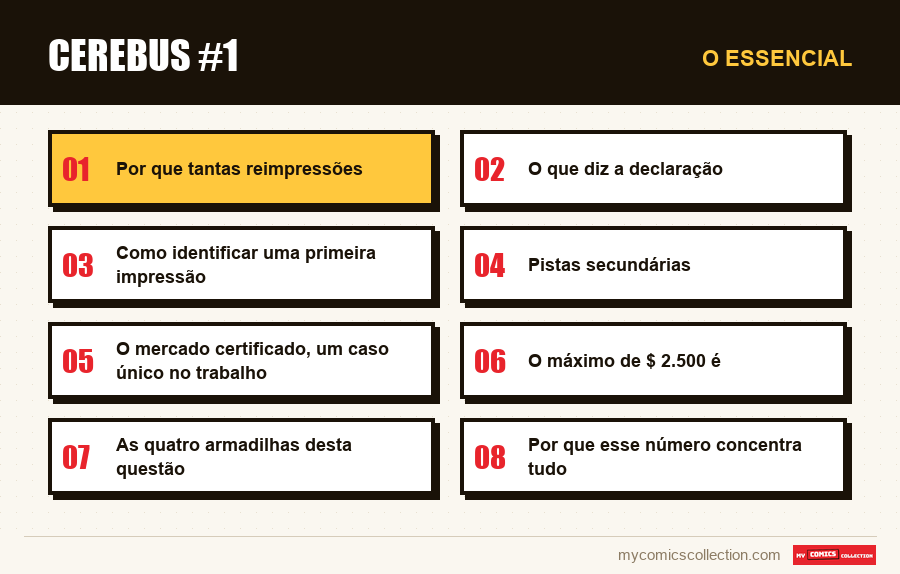 CEREBUS #1

O ESSENCIAL

01 Por que tantas reimpressões

02 O que diz a declaração

03 Como identificar uma primeira impressão

04 Pistas secundárias

05 O mercado certificado, um caso único no trabalho

06 O máximo de $ 2.500 é

07 As quatro armadilhas desta questão

08 Por que esse número concentra tudo

mycomicscollection.com

MY COMICS COLLECTION